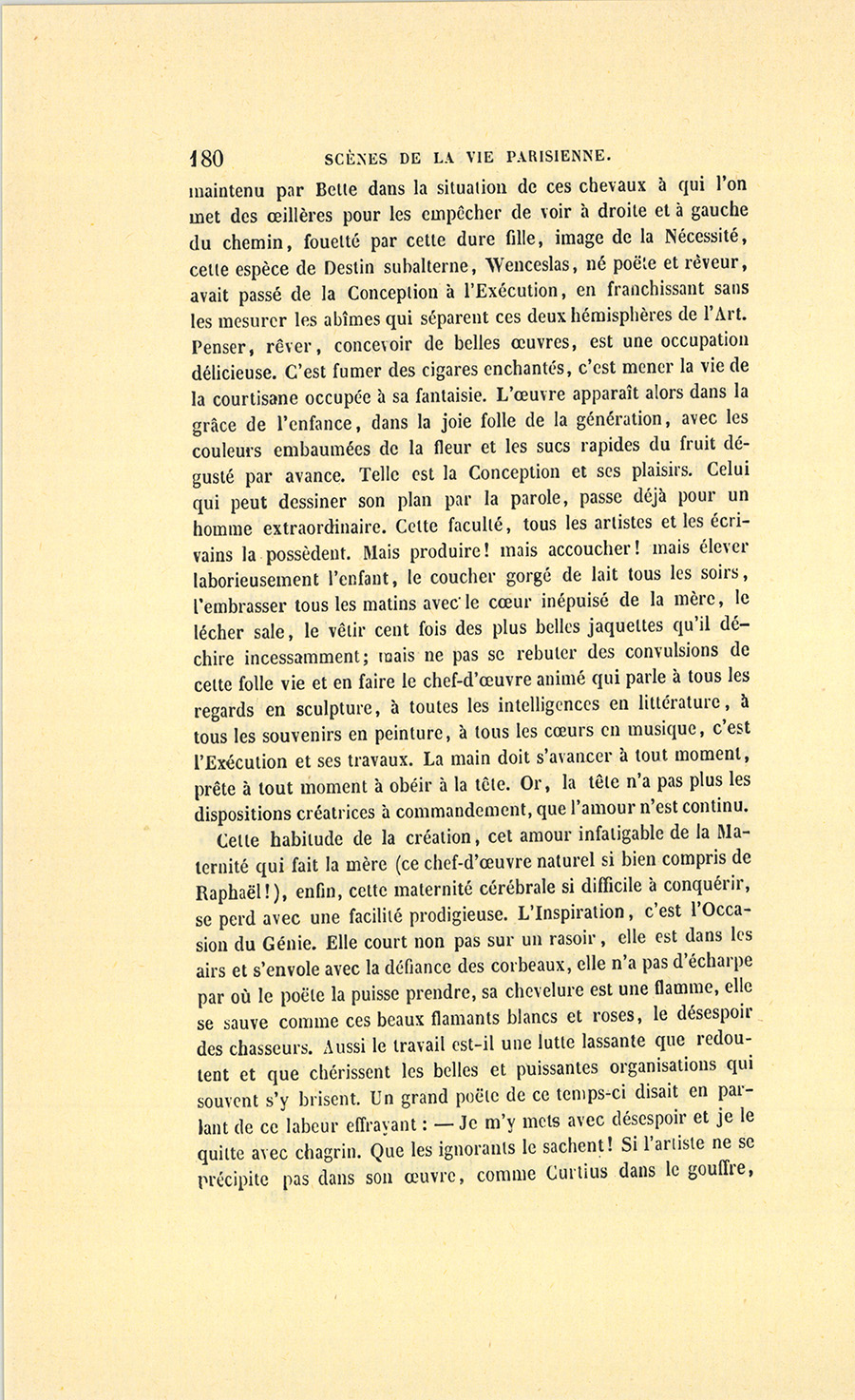 180 SCÈNES DE LA VIE PARISIENNE.

maintenu par Bette dans la situation de ces chevaux à qui l'on met des œillères pour les empêcher de voir à droite et à gauche du chemin, fouetté par cette dure fille, image de la Nécessité, cette espèce de Destin subalterne, Wenceslas, né poëte et rêveur, avait passé de la Conception à l'Exécution, en franchissant sans les mesurer les abîmes qui séparent ces deux hémisphères de l'Art. Penser, rêver, concevoir de belles œuvres, est une occupation délicieuse. C'est fumer des cigares enchantés, c'est mener la vie de la courtisane occupée à sa fantaisie. L'œuvre apparaît alors dans la grâce de l'enfance, dans la joie folle de la génération, avec les couleurs embaumées de la fleur et les sucs rapides du fruit dégusté par avance. Telle est la Conception et ses plaisirs. Celui qui peut dessiner son plan par la parole, passe déjà pour un homme extraordinaire. Cette faculté, tous les artistes et les écrivains la possèdent. Mais produire! mais accoucher! mais élever laborieusement l'enfant, le coucher gorgé de lait tous les soirs, l'embrasser tous les matins avec le cœur inépuisé de la mère, le lécher sale, le vêtir cent fois des plus belles jaquettes qu'il déchire incessamment; mais ne pas se rebuter des convulsions de cette folle vie et en faire le chef-d'œuvre animé qui parle à tous les regards en sculpture, à toutes les intelligences en littérature, à tous les souvenirs en peinture, à tous les cœurs en musique, c'est l'Exécution et ses travaux. La main doit s'avancer à tout moment, prête à tout moment à obéir à la tête. Or, la tête n'a pas plus les dispositions créatrices à commandement, que l'amour n'est continu.

Cette habitude de la création, cet amour infatigable de la Maternité qui fait la mère (ce chef-d'œuvre naturel si bien compris de Raphaël!), enfin, cette maternité cérébrale si difficile à conquérir, se perd avec une facilité prodigieuse. L'Inspiration, c'est l'Occasion du Génie. Elle court non pas sur un rasoir, elle est dans les airs et s'envole avec la défiance des corbeaux, elle n'a pas d'écharpe par où le poëte la puisse prendre, sa chevelure est une flamme, elle se sauve comme ces beaux flamants blancs et roses, le désespoir des chasseurs. Aussi le travail est-il une lutte lassante que redoutent et que chérissent les belles et puissantes organisations qui souvent s'y brisent. Un grand poëte de ce temps-ci disait en parlant de ce labeur effrayant : — Je m'y mets avec désespoir et je le quitte avec chagrin. Que les ignorants le sachent! Si l'artiste ne se précipite pas dans son œuvre, comme Curtius dans le gouffre,